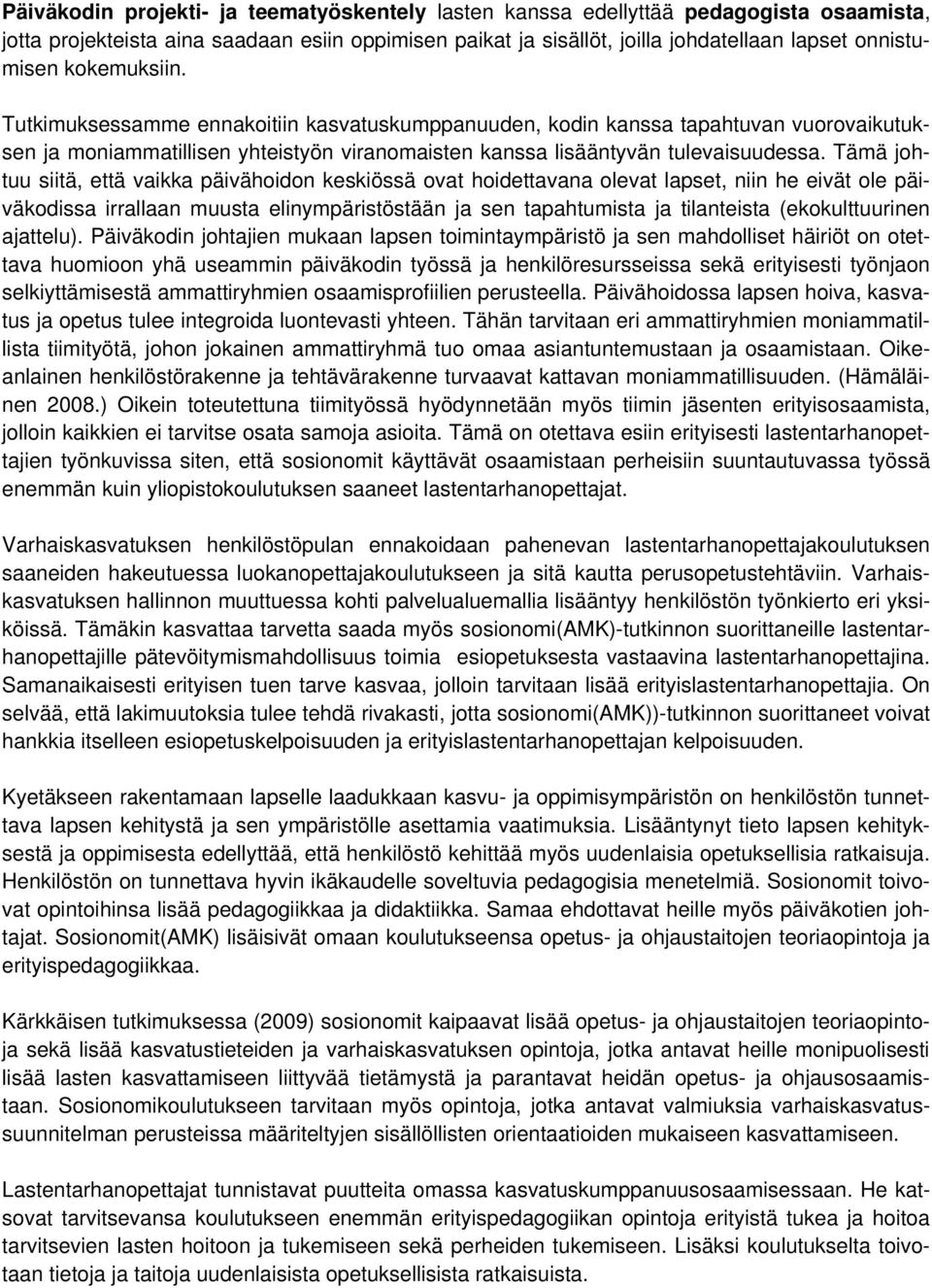 Päiväkodin projekti- ja teematyöskentely lasten kanssa edellyttää pedagogista osaamista, jotta projekteista aina saadaan esiin oppimisen paikat ja sisällöt, joilla johdatellaan lapset onnistumisen kokemuksiin.

Tutkimuksessamme ennakoitiin kasvatuskumppanuuden, kodin kanssa tapahtuvan vuorovaikutuksen ja moniammatillisen yhteistyön viranomaisten kanssa lisääntyvän tulevaisuudessa. Tämä johtuu siitä, että vaikka päivähoidon keskiössä ovat hoidettavana olevat lapset, niin he eivät ole päiväkodissa irrallaan muusta elinympäristöstään ja sen tapahtumista ja tilanteista (ekokulttuurinen ajattelu). Päiväkodin johtajien mukaan lapsen toimintaympäristö ja sen mahdolliset häiriöt on otettava huomioon yhä useammin päiväkodin työssä ja henkilöresursseissa sekä erityisesti työnjaon selkiyttämisestä ammattiryhmien osaamisprofiilien perusteella. Päivähoidossa lapsen hoiva, kasvatus ja opetus tulee integroida luontevasti yhteen. Tähän tarvitaan eri ammattiryhmien moniammatillista tiimityötä, johon jokainen ammattiryhmä tuo omaa asiantuntemustaan ja osaamistaan. Oikeanlainen henkilöstörakenne ja tehtävärakenne turvaavat kattavan moniammatillisuuden. (Hämäläinen 2008.) Oikein toteutettuna tiimityössä hyödynnetään myös tiimin jäsenten erityisosaamista, jolloin kaikkien ei tarvitse osata samoja asioita. Tämä on otettava esiin erityisesti lastentarhanopettajien työnkuvissa siten, että sosionomit käyttävät osaamistaan perheisiin suuntautuvassa työssä enemmän kuin yliopistokoulutuksen saaneet lastentarhanopettajat.

Varhaiskasvatuksen henkilöstöpulan ennakoidaan pahenevan lastentarhanopettajakoulutuksen saaneiden hakeutuessa luokanopettajakoulutukseen ja sitä kautta perusopetustehtäviin. Varhaiskasvatuksen hallinnon muuttuessa kohti palvelualuemallia lisääntyy henkilöstön työnkierto eri yksiköissä. Tämäkin kasvattaa tarvetta saada myös sosionomi(AMK)-tutkinnon suorittaneille lastentarhanopettajille pätevöitymismahdollisuus toimia esiopetuksesta vastaavina lastentarhanopettajina. Samanaikaisesti erityisen tuen tarve kasvaa, jolloin tarvitaan lisää erityislastentarhanopettajia. On selvää, että lakimuutoksia tulee tehdä rivakasti, jotta sosionomi(AMK))-tutkinnon suorittaneet voivat hankkia itselleen esiopetuskelpoisuuden ja erityislastentarhanopettajan kelpoisuuden.

Kyetäkseen rakentamaan lapselle laadukkaan kasvu- ja oppimisympäristön on henkilöstön tunnettava lapsen kehitystä ja sen ympäristölle asettamia vaatimuksia. Lisääntynyt tieto lapsen kehityksestä ja oppimisesta edellyttää, että henkilöstö kehittää myös uudenlaisia opetuksellisia ratkaisuja. Henkilöstön on tunnettava hyvin ikäkaudelle soveltuvia pedagogisia menetelmiä. Sosionomit toivovat opintoihinsa lisää pedagogiikkaa ja didaktiikka. Samaa ehdottavat heille myös päiväkotien johtajat. Sosionomit(AMK) lisäisivät omaan koulutukseensa opetus- ja ohjaustaitojen teoriaopintoja ja erityispedagogiikkaa.

Kärkkäisen tutkimuksessa (2009) sosionomit kaipaavat lisää opetus- ja ohjaustaitojen teoriaopintoja sekä lisää kasvatustieteiden ja varhaiskasvatuksen opintoja, jotka antavat heille monipuolisesti lisää lasten kasvattamiseen liittyvää tietämystä ja parantavat heidän opetus- ja ohjausosaamistaan. Sosionomikoulutukseen tarvitaan myös opintoja, jotka antavat valmiuksia varhaiskasvatussuunnitelman perusteissa määriteltyjen sisällöllisten orientaatioiden mukaiseen kasvattamiseen.

Lastentarhanopettajat tunnistavat puutteita omassa kasvatuskumppanuusosaamisessaan. He katsovat tarvitsevansa koulutukseen enemmän erityispedagogiikan opintoja erityistä tukea ja hoitoa tarvitsevien lasten hoitoon ja tukemiseen sekä perheiden tukemiseen. Lisäksi koulutukselta toivotaan tietoja ja taitoja uudenlaisista opetuksellisista ratkaisuista.